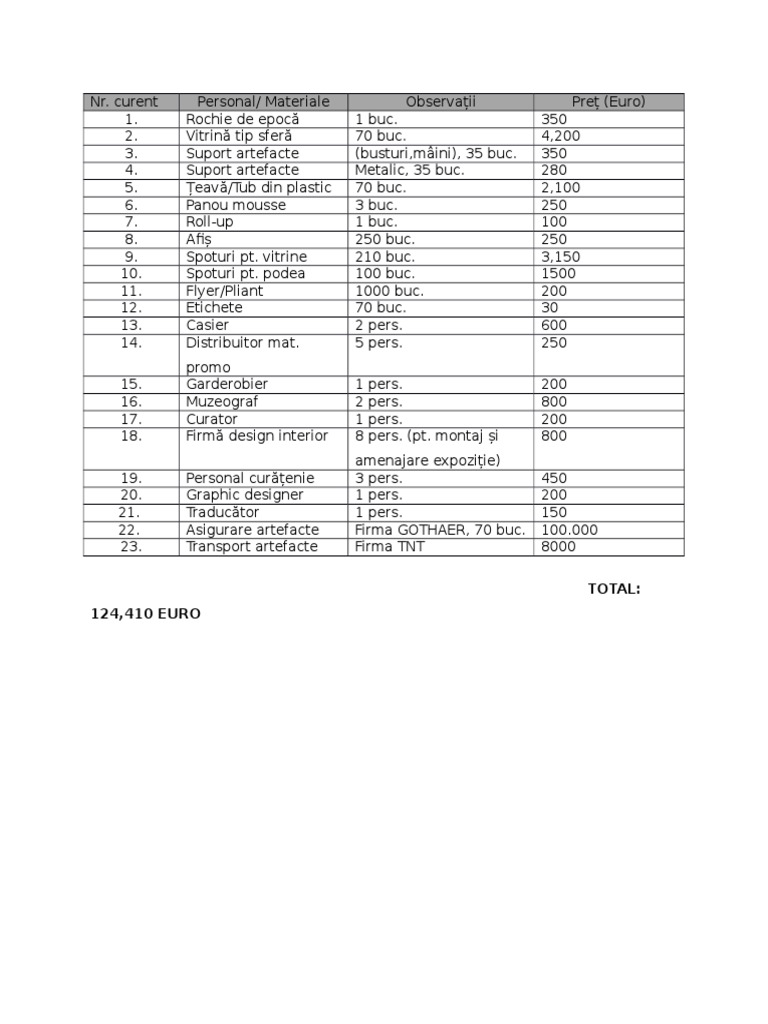 | Nr. curent | Personal/ Materiale | Observații | Preț (Euro) |
|---|---|---|---|
| 1. | Rochie de epocă | 1 buc. | 350 |
| 2. | Vitrină tip sferă | 70 buc. | 4,200 |
| 3. | Suport artefacte | (busturi,mâini), 35 buc. | 350 |
| 4. | Suport artefacte | Metalic, 35 buc. | 280 |
| 5. | Țeavă/Tub din plastic | 70 buc. | 2,100 |
| 6. | Panou mousse | 3 buc. | 250 |
| 7. | Roll-up | 1 buc. | 100 |
| 8. | Afiș | 250 buc. | 250 |
| 9. | Spoturi pt. vitrine | 210 buc. | 3,150 |
| 10. | Spoturi pt. podea | 100 buc. | 1500 |
| 11. | Flyer/Pliant | 1000 buc. | 200 |
| 12. | Etichete | 70 buc. | 30 |
| 13. | Casier | 2 pers. | 600 |
| 14. | Distribuitor mat. promo | 5 pers. | 250 |
| 15. | Garderobier | 1 pers. | 200 |
| 16. | Muzeograf | 2 pers. | 800 |
| 17. | Curator | 1 pers. | 200 |
| 18. | Firmă design interior | 8 pers. (pt. montaj și amenajare expoziție) | 800 |
| 19. | Personal curățenie | 3 pers. | 450 |
| 20. | Graphic designer | 1 pers. | 200 |
| 21. | Traducător | 1 pers. | 150 |
| 22. | Asigurare artefacte | Firma GOTHAER, 70 buc. | 100.000 |
| 23. | Transport artefacte | Firma TNT | 8000 |

TOTAL:

124,410 EURO